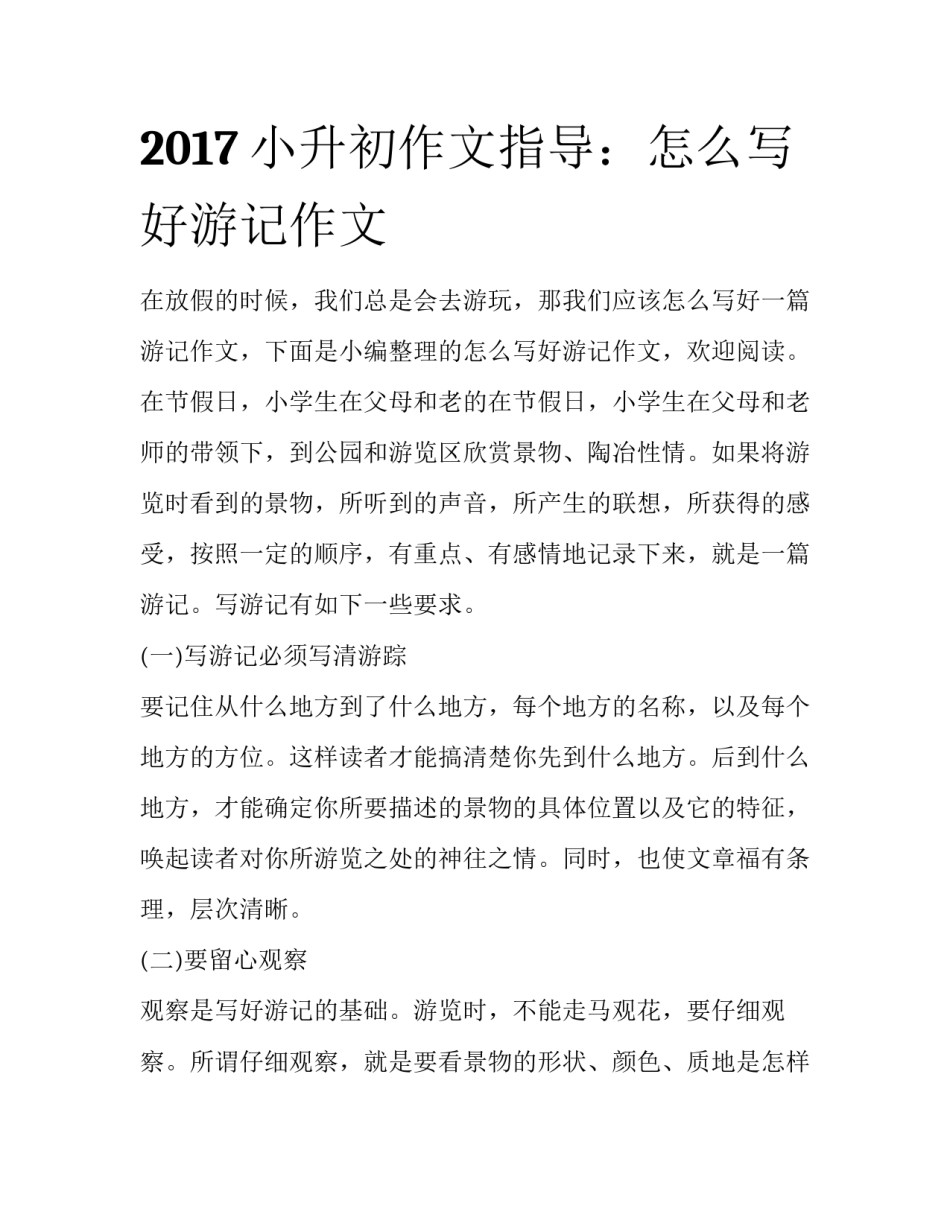 2017 小升初作文指导：怎么写好游记作文

在放假的时候，我们总是会去游玩，那我们应该怎么写好一篇游记作文，下面是小编整理的怎么写好游记作文，欢迎阅读。

在节假日，小学生在父母和老的在节假日，小学生在父母和老师的带领下，到公园和游览区欣赏景物、陶冶性情。如果将游览时看到的景物，所听到的声音，所产生的联想，所获得的感受，按照一定的顺序，有重点、有感情地记录下来，就是一篇游记。写游记有如下一些要求。

(一)写游记必须写清游踪

要记住从什么地方到了什么地方，每个地方的名称，以及每个地方的方位。这样读者才能搞清楚你先到什么地方。后到什么地方，才能确定你所要描述的景物的具体位置以及它的特征，唤起读者对你所游览之处的神往之情。同时，也使文章福有条理，层次清晰。

(二)要留心观察

观察是写好游记的基础。游览时，不能走马观花，要仔细观察。所谓仔细观察，就是要看景物的形状、颜色、质地是怎样